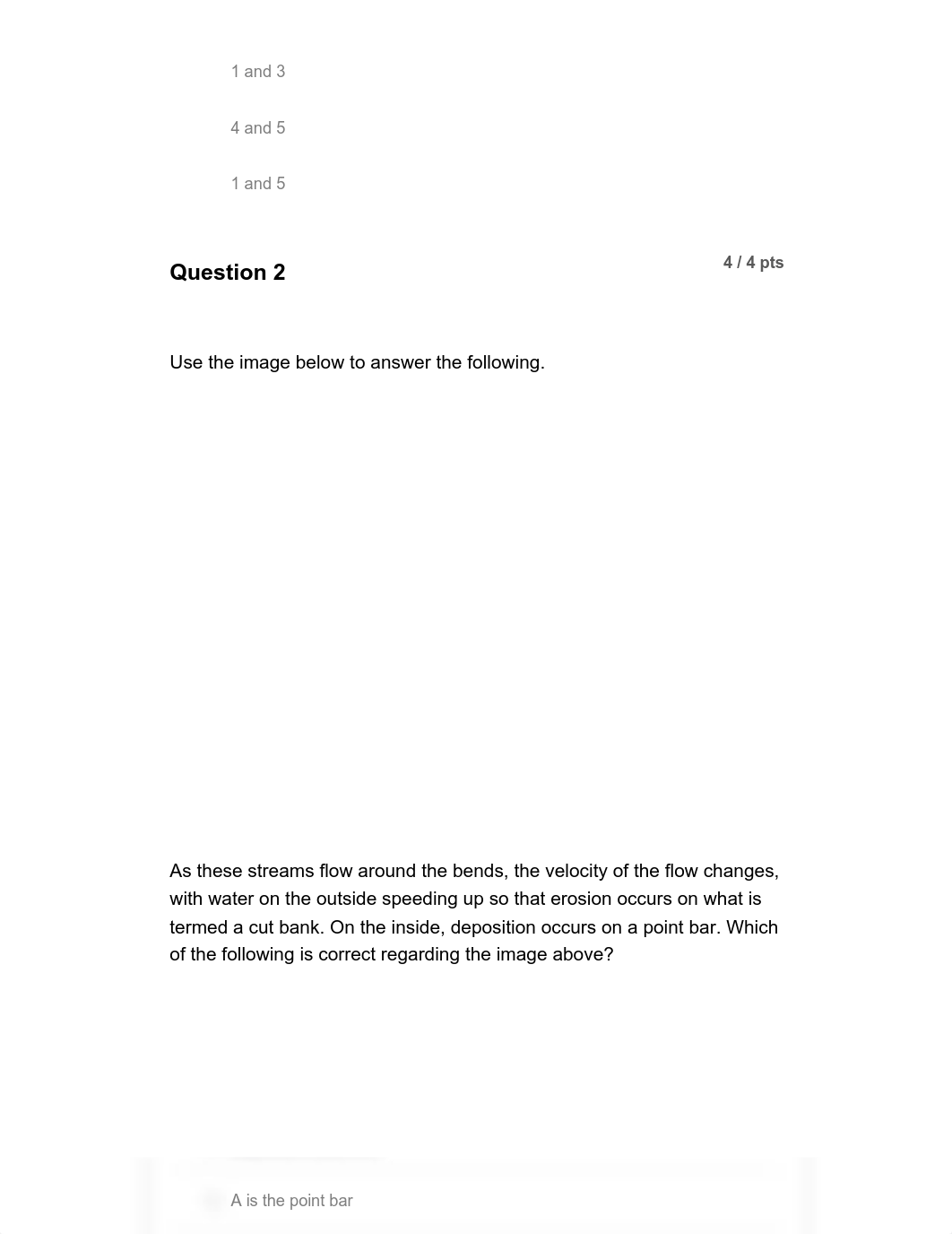 1 and 3

4 and 5

1 and 5

Question 2

4 / 4 pts

Use the image below to answer the following.

As these streams flow around the bends, the velocity of the flow changes, with water on the outside speeding up so that erosion occurs on what is termed a cut bank. On the inside, deposition occurs on a point bar. Which of the following is correct regarding the image above?

A is the point bar